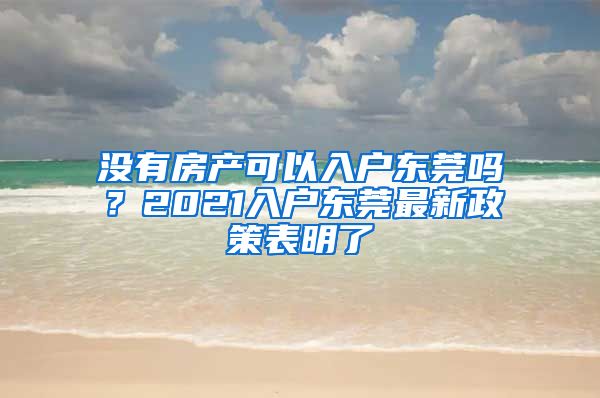 没有房产可以入户东莞吗？2021入户东莞最新政策表明了